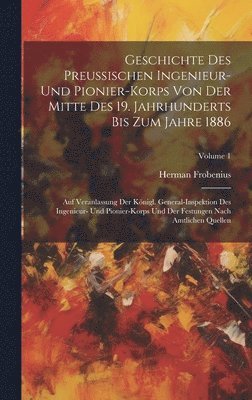 Geschichte Des Preussischen Ingenieur- Und Pionier-Korps Von Der Mitte Des 19. Jahrhunderts Bis Zum Jahre 1886

Volume 1

Herman Frobenius

Auf Veranlassung Der Königl. General-Inspektion Des Ingenieur- Und Pionier-Korps Und Der Festungen Nach Amtlichen Quellen